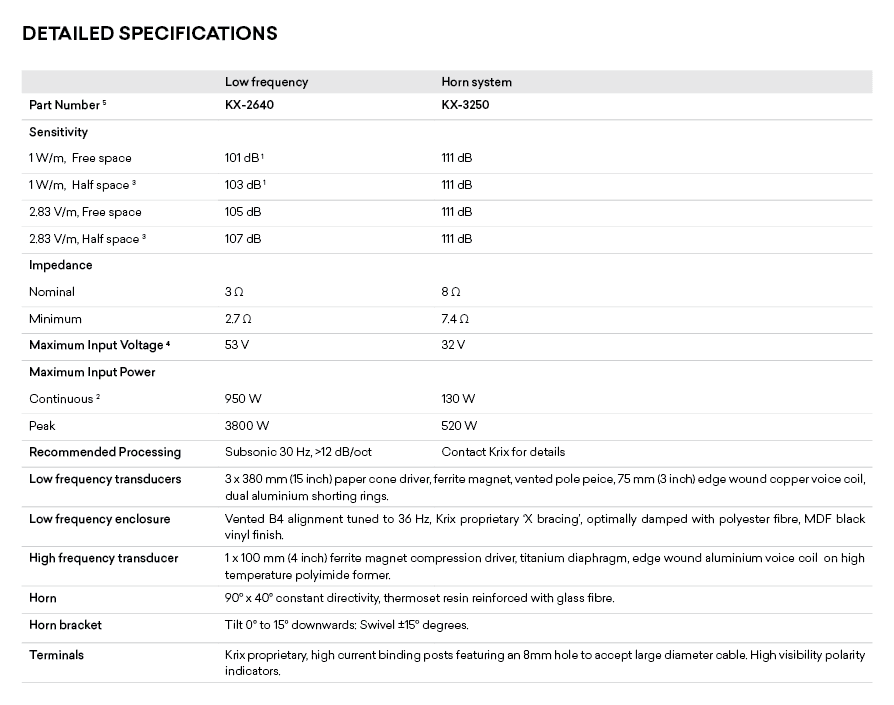 DETAILED SPECIFICATIONS

| | Low frequency | Horn system |
|---|---|---|
| Part Number $^5$ | KX-2640 | KX-3250 |
| Sensitivity | | |
| 1 W/m, Free space | 101 dB $^1$ | 111 dB |
| 1 W/m, Half space $^3$ | 103 dB $^1$ | 111 dB |
| 2.83 V/m, Free space | 105 dB | 111 dB |
| 2.83 V/m, Half space $^3$ | 107 dB | 111 dB |
| Impedance | | |
| Nominal | 3 Ω | 8 Ω |
| Minimum | 2.7 Ω | 7.4 Ω |
| Maximum Input Voltage $^4$ | 53 V | 32 V |
| Maximum Input Power | | |
| Continuous $^2$ | 950 W | 130 W |
| Peak | 3800 W | 520 W |
| Recommended Processing | Subsonic 30 Hz, >12 dB/oct | Contact Krix for details |
| Low frequency transducers | 3 x 380 mm (15 inch) paper cone driver, ferrite magnet, vented pole peice, 75 mm (3 inch) edge wound copper voice coil, dual aluminium shorting rings. | |
| Low frequency enclosure | Vented B4 alignment tuned to 36 Hz, Krix proprietary 'X bracing', optimally damped with polyester fibre, MDF black vinyl finish. | |
| High frequency transducer | 1 x 100 mm (4 inch) ferrite magnet compression driver, titanium diaphragm, edge wound aluminium voice coil on high temperature polyimide former. | |
| Horn | 90° x 40° constant directivity, thermoset resin reinforced with glass fibre. | |
| Horn bracket | Tilt 0° to 15° downwards: Swivel ±15° degrees. | |
| Terminals | Krix proprietary, high current binding posts featuring an 8mm hole to accept large diameter cable. High visibility polarity indicators. | |